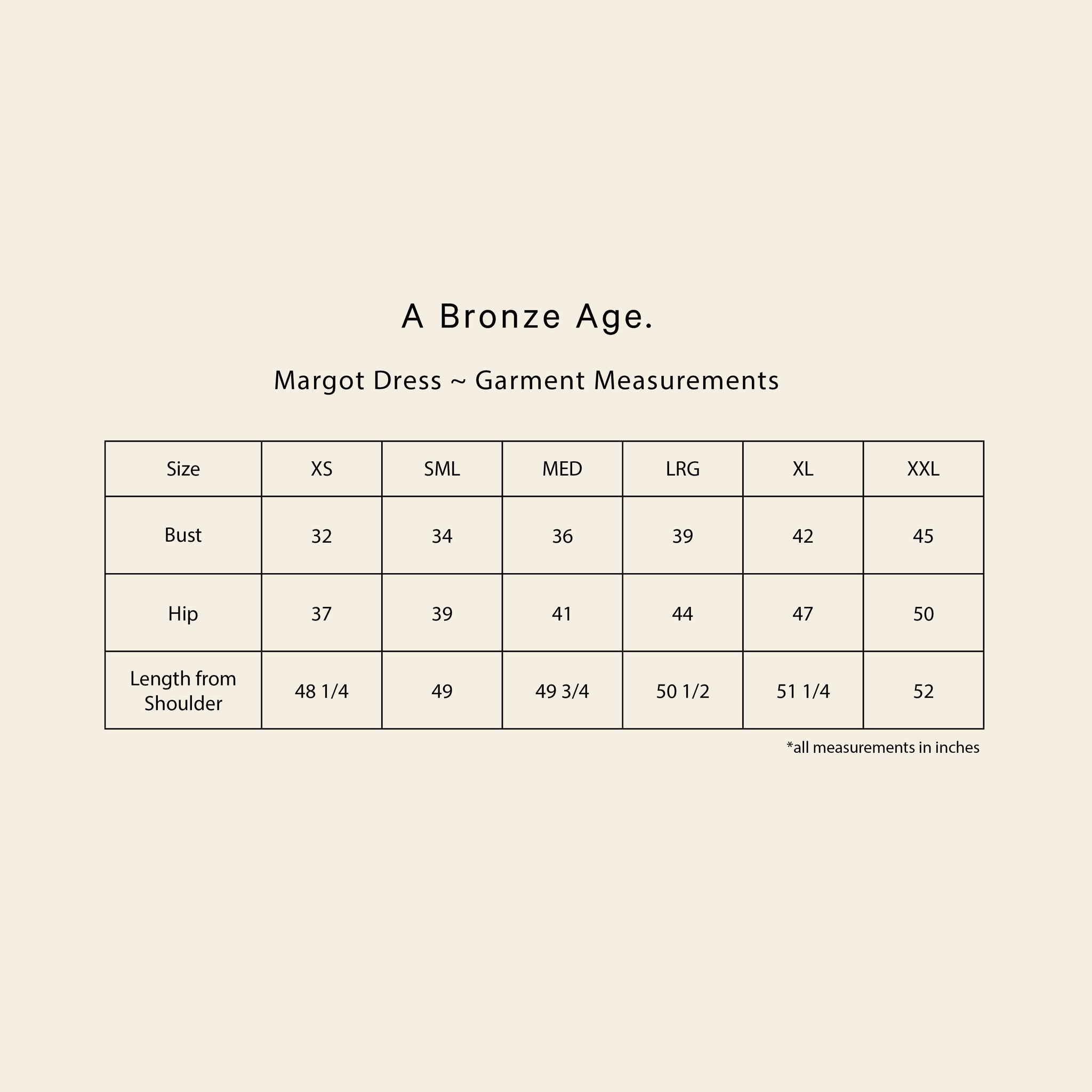 A Bronze Age.

Margot Dress ~ Garment Measurements

| Size | XS | SML | MED | LRG | XL | XXL |
|---|---|---|---|---|---|---|
| Bust | 32 | 34 | 36 | 39 | 42 | 45 |
| Hip | 37 | 39 | 41 | 44 | 47 | 50 |
| Length from Shoulder | 48 1/4 | 49 | 49 3/4 | 50 1/2 | 51 1/4 | 52 |

*all measurements in inches